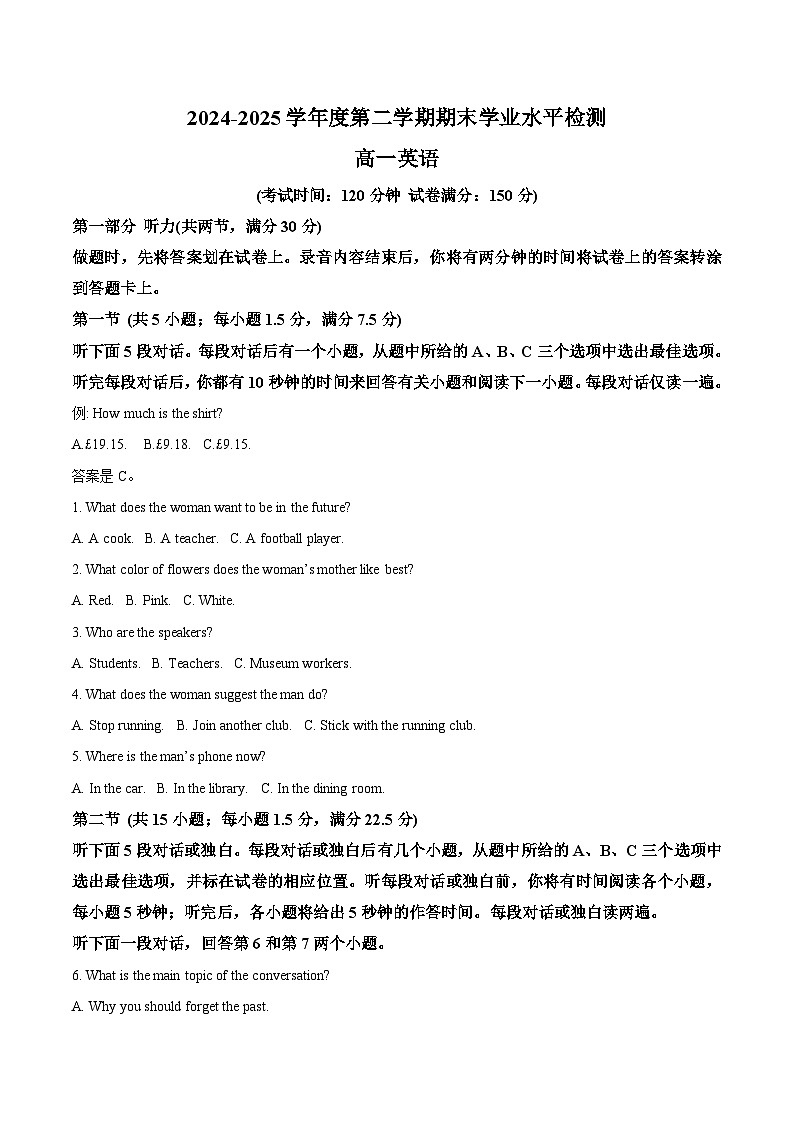 2024-2025 学年度第二学期期末学业水平检测

高一英语

(考试时间：120 分钟 试卷满分：150 分)

第一部分 听力(共两节，满分 30 分)

做题时，先将答案划在试卷上。录音内容结束后，你将有两分钟的时间将试卷上的答案转涂到答题卡上。

第一节 (共 5 小题；每小题 1.5 分，满分 7.5 分)

听下面 5 段对话。每段对话后有一个小题，从题中所给的 A、B、C 三个选项中选出最佳选项。听完每段对话后，你都有 10 秒钟的时间来回答有关小题和阅读下一小题。每段对话仅读一遍。

例: How much is the shirt?

A.£19.15. B.£9.18. C.£9.15.

答案是 C。

1. What does the woman want to be in the future?

A. A cook. B. A teacher. C. A football player.

2. What color of flowers does the woman's mother like best?

A. Red. B. Pink. C. White.

3. Who are the speakers?

A. Students. B. Teachers. C. Museum workers.

4. What does the woman suggest the man do?

A. Stop running. B. Join another club. C. Stick with the running club.

5. Where is the man's phone now?

A. In the car. B. In the library. C. In the dining room.

第二节 (共 15 小题；每小题 1.5 分，满分 22.5 分)

听下面 5 段对话或独白。每段对话或独白后有几个小题，从题中所给的 A、B、C 三个选项中选出最佳选项，并标在试卷的相应位置。听每段对话或独白前，你将有时间阅读各个小题，每小题 5 秒钟；听完后，各小题将给出 5 秒钟的作答时间。每段对话或独白读两遍。

听下面一段对话，回答第 6 和第 7 两个小题。

6. What is the main topic of the conversation?

A. Why you should forget the past.